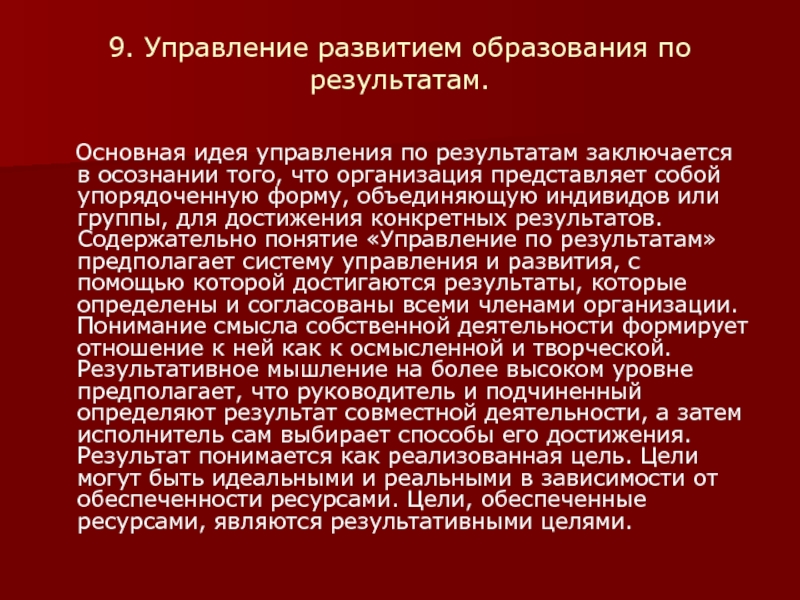 9. Управление развитием образования по результатам.

Основная идея управления по результатам заключается в осознании того, что организация представляет собой упорядоченную форму, объединяющую индивидов или группы, для достижения конкретных результатов. Содержательно понятие «Управление по результатам» предполагает систему управления и развития, с помощью которой достигаются результаты, которые определены и согласованы всеми членами организации. Понимание смысла собственной деятельности формирует отношение к ней как к осмысленной и творческой. Результативное мышление на более высоком уровне предполагает, что руководитель и подчиненный определяют результат совместной деятельности, а затем исполнитель сам выбирает способы его достижения. Результат понимается как реализованная цель. Цели могут быть идеальными и реальными в зависимости от обеспеченности ресурсами. Цели, обеспеченные ресурсами, являются результативными целями.